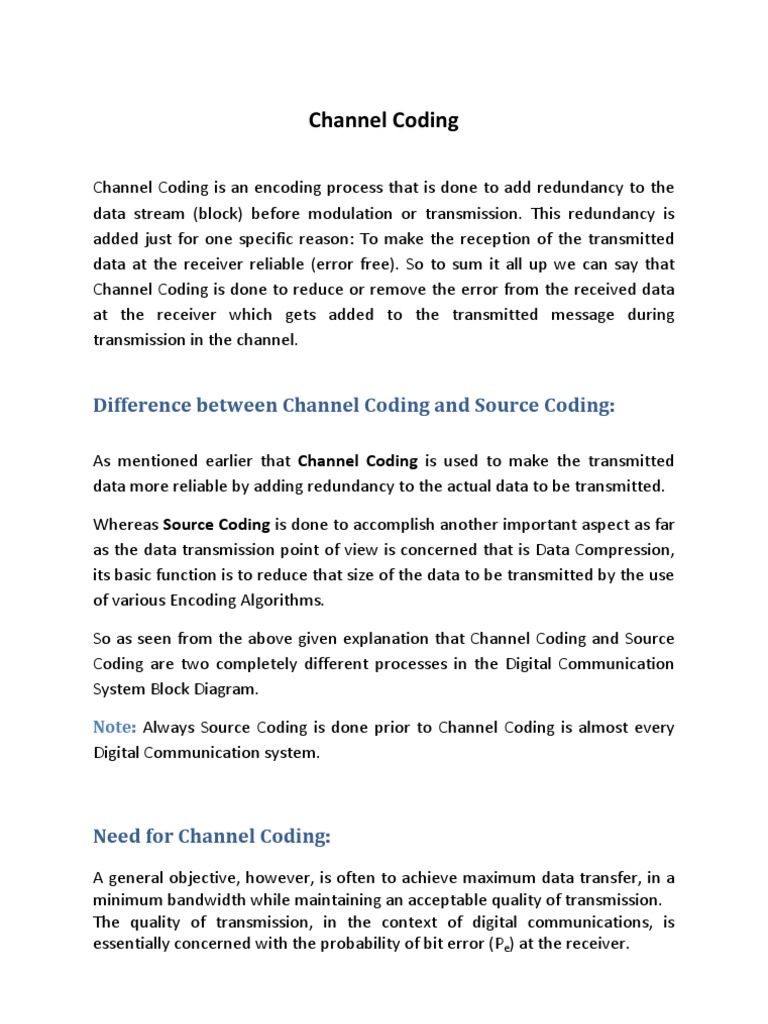 Channel Coding

Channel Coding is an encoding process that is done to add redundancy to the data stream (block) before modulation or transmission. This redundancy is added just for one specific reason: To make the reception of the transmitted data at the receiver reliable (error free). So to sum it all up we can say that Channel Coding is done to reduce or remove the error from the received data at the receiver which gets added to the transmitted message during transmission in the channel.

Difference between Channel Coding and Source Coding:

As mentioned earlier that Channel Coding is used to make the transmitted data more reliable by adding redundancy to the actual data to be transmitted.

Whereas Source Coding is done to accomplish another important aspect as far as the data transmission point of view is concerned that is Data Compression, its basic function is to reduce that size of the data to be transmitted by the use of various Encoding Algorithms.

So as seen from the above given explanation that Channel Coding and Source Coding are two completely different processes in the Digital Communication System Block Diagram.

Note: Always Source Coding is done prior to Channel Coding is almost every Digital Communication system.

Need for Channel Coding:

A general objective, however, is often to achieve maximum data transfer, in a minimum bandwidth while maintaining an acceptable quality of transmission. The quality of transmission, in the context of digital communications, is essentially concerned with the probability of bit error ($P_e$) at the receiver.